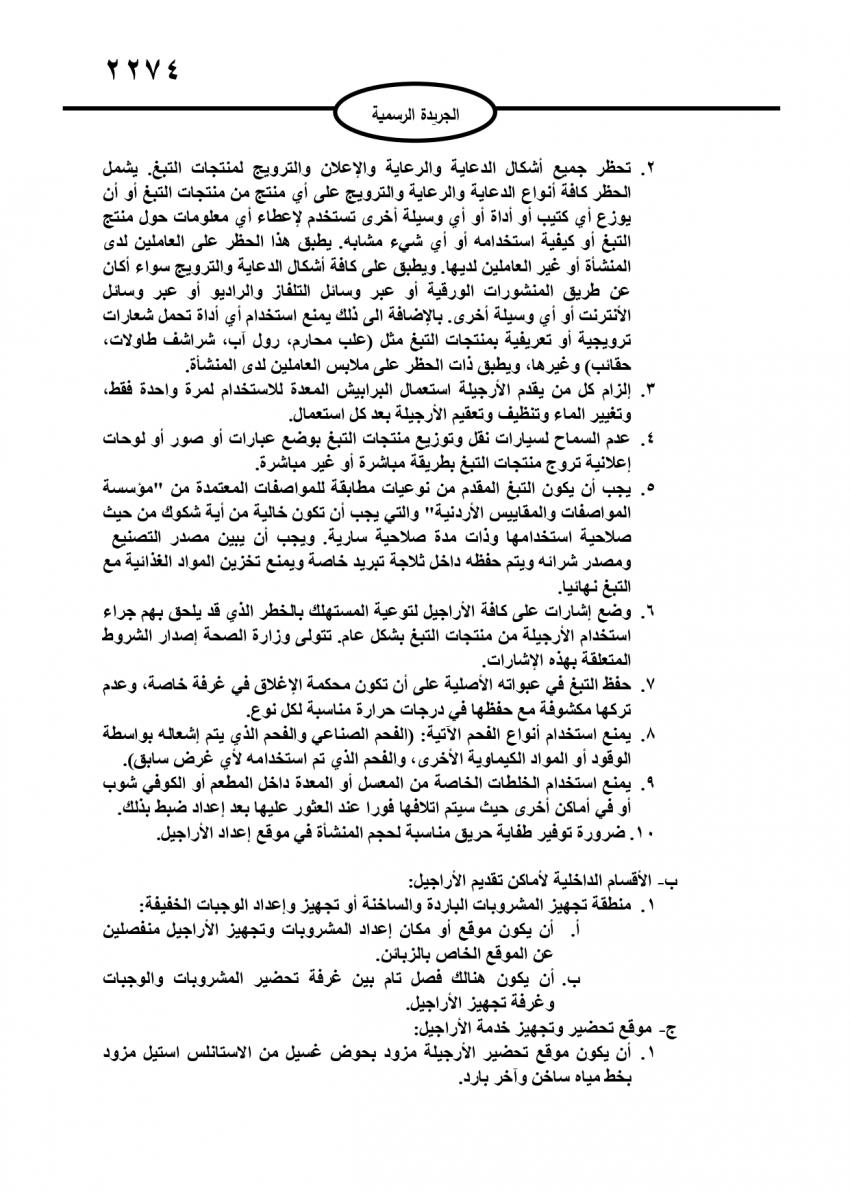 ٢٢٧٤

الجريدة الرسمية

٢. تحظر جميع أشكال الدعاية والرعاية والإعلان والترويج لمنتجات التبغ. يشمل الحظر كافة أنواع الدعاية والرعاية والترويج على أي منتج من منتجات التبغ أو أن يوزع أي كتيب أو أداة أو أي وسيلة أخرى تستخدم لإعطاء أي معلومات حول منتج التبغ أو كيفية استخدامه أو أي شيء مشابه. يطبق هذا الحظر على العاملين لدى المنشأة أو غير العاملين لديها. ويطبق على كافة أشكال الدعاية والترويج سواء أكان عن طريق المنشورات الورقية أو عبر وسائل التلفاز والراديو أو عبر وسائل الأنترنت أو أي وسيلة أخرى. بالإضافة الى ذلك يمنع استخدام أي أداة تحمل شعارات ترويجية أو تعريفية بمنتجات التبغ مثل (علب محارم، رول آب، شراشف طاولات، حقائب) وغيرها، ويطبق ذات الحظر على ملابس العاملين لدى المنشأة.

٣. إلزام كل من يقدم الأرجيلة استعمال البرابيش المعدة للاستخدام لمرة واحدة فقط، وتغيير الماء وتنظيف وتعقيم الأرجيلة بعد كل استعمال.

٤. عدم السماح لسيارات نقل وتوزيع منتجات التبغ بوضع عبارات أو صور أو لوحات إعلانية تروج منتجات التبغ بطريقة مباشرة أو غير مباشرة.

٥. يجب أن يكون التبغ المقدم من نوعيات مطابقة للمواصفات المعتمدة من "مؤسسة المواصفات والمقاييس الأردنية" والتي يجب أن تكون خالية من أية شكوك من حيث صلاحية استخدامها وذات مدة صلاحية سارية. ويجب أن يبين مصدر التصنيع ومصدر شرائه ويتم حفظه داخل ثلاجة تبريد خاصة ويمنع تخزين المواد الغذائية مع التبغ نهائيا.

٦. وضع إشارات على كافة الأراجيل لتوعية المستهلك بالخطر الذي قد يلحق بهم جراء استخدام الأرجيلة من منتجات التبغ بشكل عام. تتولى وزارة الصحة إصدار الشروط المتعلقة بهذه الإشارات.

٧. حفظ التبغ في عبواته الأصلية على أن تكون محكمة الإغلاق في غرفة خاصة، وعدم تركها مكشوفة مع حفظها في درجات حرارة مناسبة لكل نوع.

٨. يمنع استخدام أنواع الفحم الآتية: (الفحم الصناعي والفحم الذي يتم إشعاله بواسطة الوقود أو المواد الكيماوية الأخرى، والفحم الذي تم استخدامه لأي غرض سابق).

٩. يمنع استخدام الخلطات الخاصة من المعسل أو المعدة داخل المطعم أو الكوفي شوب أو في أماكن أخرى حيث سيتم اتلافها فورا عند العثور عليها بعد إعداد ضبط بذلك.

١٠. ضرورة توفير طفاية حريق مناسبة لحجم المنشأة في موقع إعداد الأراجيل.

ب- الأقسام الداخلية لأماكن تقديم الأراجيل:

١. منطقة تجهيز المشروبات الباردة والساخنة أو تجهيز وإعداد الوجبات الخفيفة:

أ. أن يكون موقع أو مكان إعداد المشروبات وتجهيز الأراجيل منفصلين عن الموقع الخاص بالزبائن.

ب. أن يكون هنالك فصل تام بين غرفة تحضير المشروبات والوجبات وغرفة تجهيز الأراجيل.

ج- موقع تحضير وتجهيز خدمة الأراجيل:

١. أن يكون موقع تحضير الأرجيلة مزود بحوض غسيل من الاستانلس استيل مزود بخط مياه ساخن وآخر بارد.